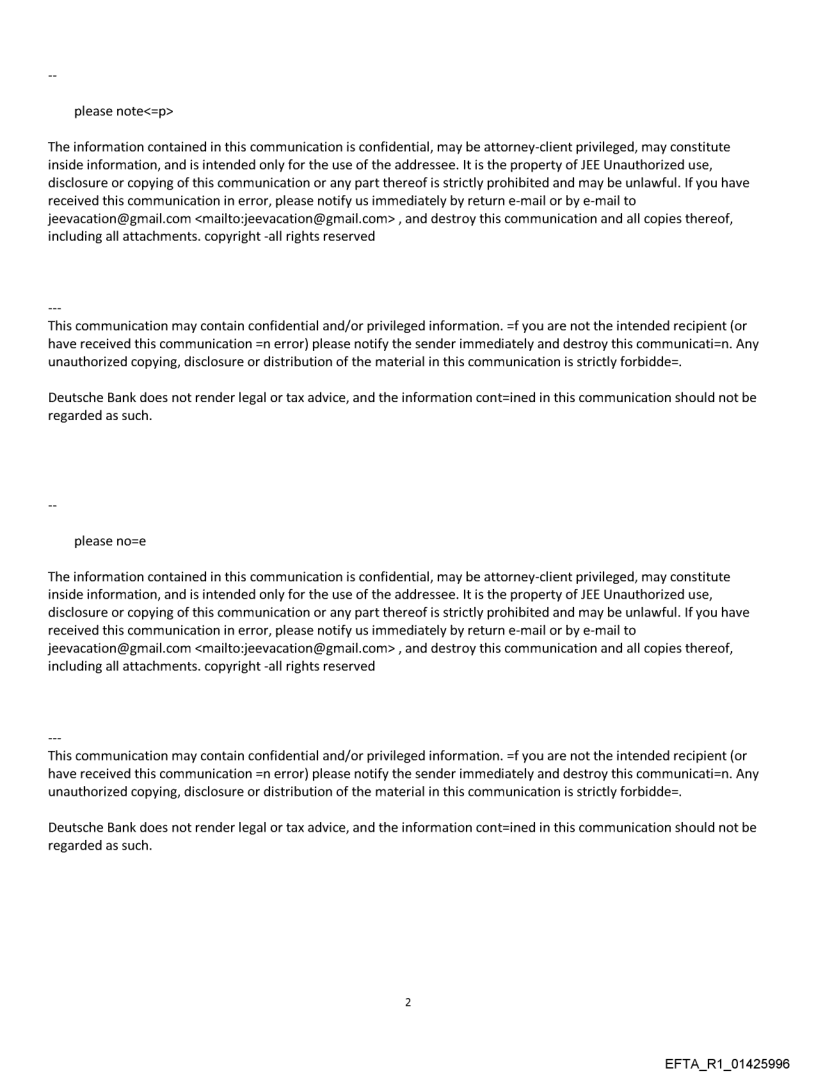 --

please note<=p>

The information contained in this communication is confidential, may be attorney-client privileged, may constitute inside information, and is intended only for the use of the addressee. It is the property of JEE Unauthorized use, disclosure or copying of this communication or any part thereof is strictly prohibited and may be unlawful. If you have received this communication in error, please notify us immediately by return e-mail or by e-mail to jeevacation@gmail.com <mailto:jeevacation@gmail.com> , and destroy this communication and all copies thereof, including all attachments. copyright -all rights reserved

---
This communication may contain confidential and/or privileged information. =f you are not the intended recipient (or have received this communication =n error) please notify the sender immediately and destroy this communicati=n. Any unauthorized copying, disclosure or distribution of the material in this communication is strictly forbidde=.

Deutsche Bank does not render legal or tax advice, and the information cont=ined in this communication should not be regarded as such.

--

please no=e

The information contained in this communication is confidential, may be attorney-client privileged, may constitute inside information, and is intended only for the use of the addressee. It is the property of JEE Unauthorized use, disclosure or copying of this communication or any part thereof is strictly prohibited and may be unlawful. If you have received this communication in error, please notify us immediately by return e-mail or by e-mail to jeevacation@gmail.com <mailto:jeevacation@gmail.com> , and destroy this communication and all copies thereof, including all attachments. copyright -all rights reserved

---
This communication may contain confidential and/or privileged information. =f you are not the intended recipient (or have received this communication =n error) please notify the sender immediately and destroy this communicati=n. Any unauthorized copying, disclosure or distribution of the material in this communication is strictly forbidde=.

Deutsche Bank does not render legal or tax advice, and the information cont=ined in this communication should not be regarded as such.

2

EFTA_R1_01425996